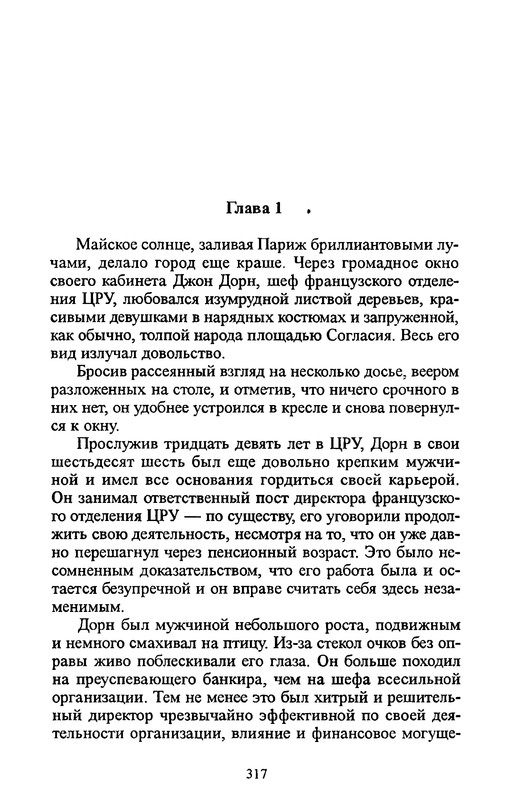 Глава 1

Майское солнце, заливая Париж бриллиантовыми лучами, делало город еще краше. Через громадное окно своего кабинета Джон Дорн, шеф французского отделения ЦРУ, любовался изумрудной листвой деревьев, красивыми девушками в нарядных костюмах и запруженной, как обычно, толпой народа площадью Согласия. Весь его вид излучал довольство.

Бросив рассеянный взгляд на несколько досье, веером разложенных на столе, и отметив, что ничего срочного в них нет, он удобнее устроился в кресле и снова повернулся к окну.

Прослужив тридцать девять лет в ЦРУ, Дорн в свои шестьдесят шесть был еще довольно крепким мужчиной и имел все основания гордиться своей карьерой. Он занимал ответственный пост директора французского отделения ЦРУ — по существу, его уговорили продолжить свою деятельность, несмотря на то, что он уже давно перешагнул через пенсионный возраст. Это было несомненным доказательством, что его работа была и остается безупречной и он вправе считать себя здесь незаменимым.

Дорн был мужчиной небольшого роста, подвижным и немного смахивал на птицу. Из-за стекол очков без оправы живо поблескивали его глаза. Он больше походил на преуспевающего банкира, чем на шефа всесильной организации. Тем не менее это был хитрый и решительный директор чрезвычайно эффективной по своей деятельности организации, влияние и финансовое могуще-

317